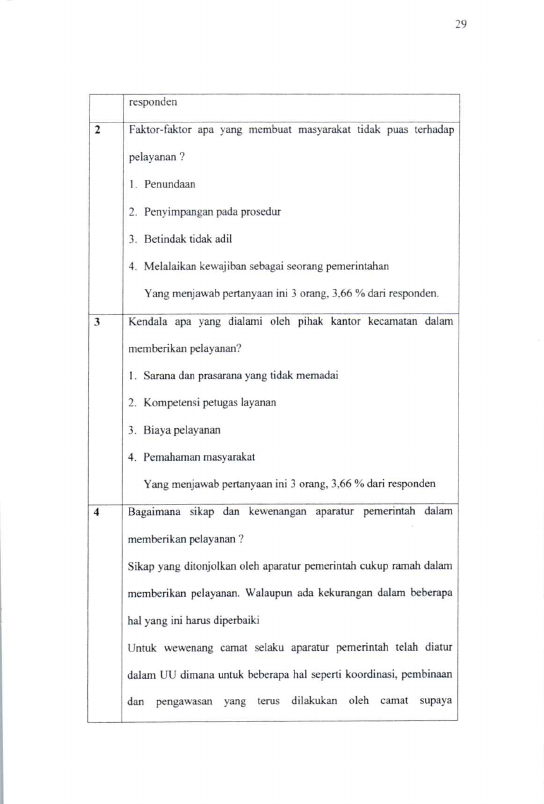 29

|  | responden |
|---|---|
| 2 | Faktor-faktor apa yang membuat masyarakat tidak puas terhadap pelayanan ? 1. Penundaan 2. Penyimpangan pada prosedur 3. Betindak tidak adil 4. Melalaikan kewajiban sebagai seorang pemerintahan Yang menjawab pertanyaan ini 3 orang, 3,66 % dari responden. |
| 3 | Kendala apa yang dialami oleh pihak kantor kecamatan dalam memberikan pelayanan? 1. Sarana dan prasarana yang tidak memadai 2. Kompetensi petugas layanan 3. Biaya pelayanan 4. Pemahaman masyarakat Yang menjawab pertanyaan ini 3 orang, 3,66 % dari responden |
| 4 | Bagaimana sikap dan kewenangan aparatur pemerintah dalam memberikan pelayanan ? Sikap yang ditonjolkan oleh aparatur pemerintah cukup ramah dalam memberikan pelayanan. Walaupun ada kekurangan dalam beberapa hal yang ini harus diperbaiki Untuk wewenang camat selaku aparatur pemerintah telah diatur dalam UU dimana untuk beberapa hal seperti koordinasi, pembinaan dan pengawasan yang terus dilakukan oleh camat supaya |